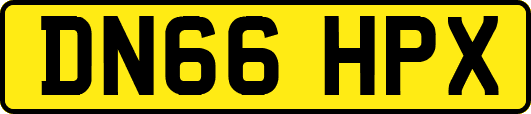 DN66 HPX